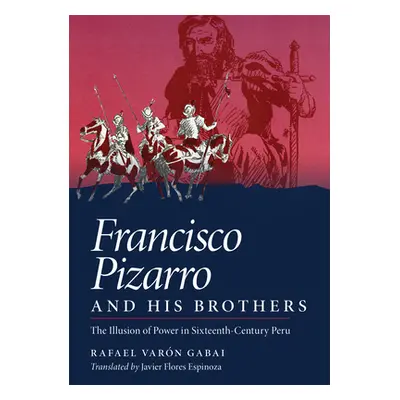 Francisco Pizarro
AND HIS BROTHERS

The Illusion of Power in Sixteenth-Century Peru

RAFAEL VARÓN GABAI
Translated by Javier Flores Espinoza